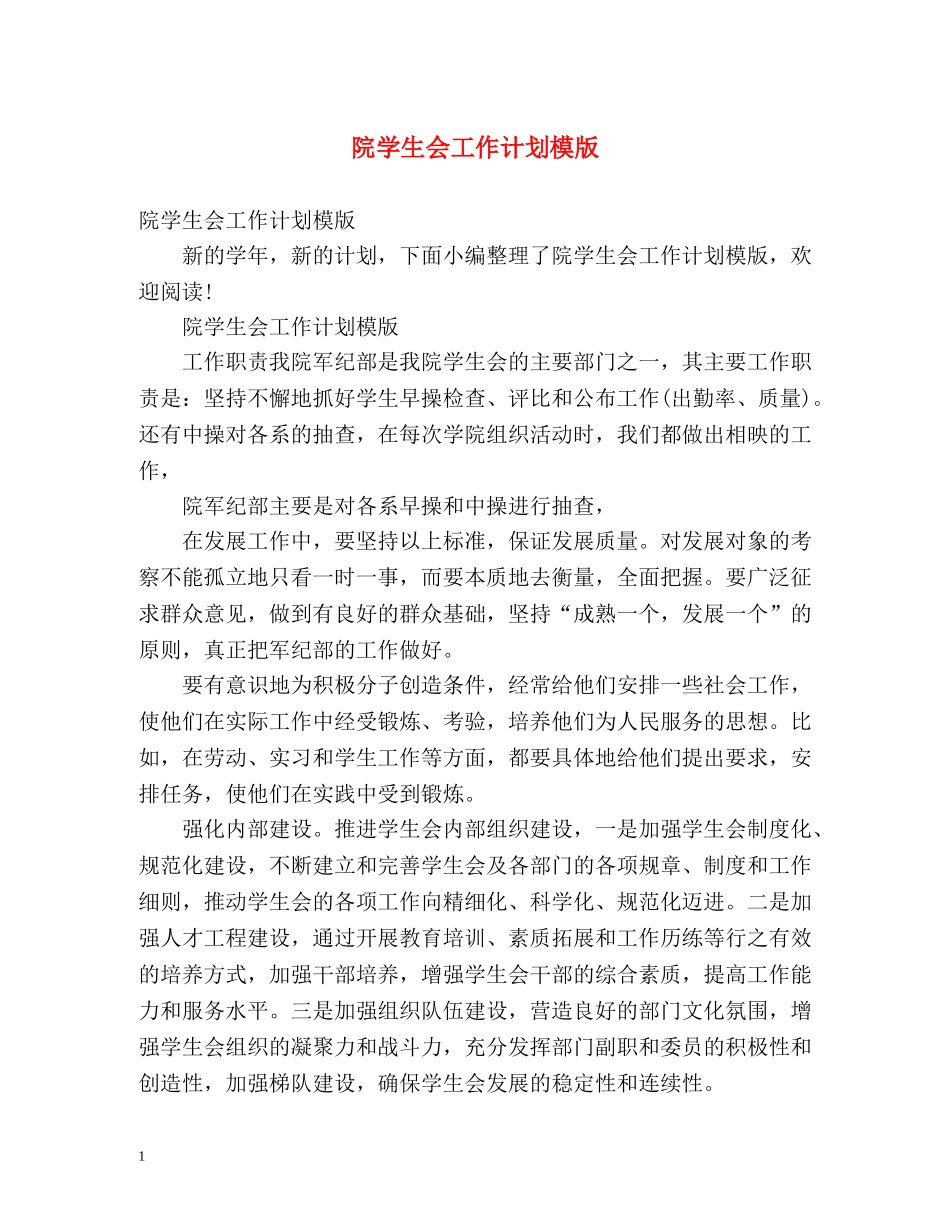 院学生会工作计划模版

院学生会工作计划模版

新的学年，新的计划，下面小编整理了院学生会工作计划模版，欢迎阅读!

院学生会工作计划模版

工作职责我院军纪部是我院学生会的主要部门之一，其主要工作职责是：坚持不懈地抓好学生早操检查、评比和公布工作(出勤率、质量)。还有中操对各系的抽查，在每次学院组织活动时，我们都做出相映的工作，

院军纪部主要是对各系早操和中操进行抽查，

在发展工作中，要坚持以上标准，保证发展质量。对发展对象的考察不能孤立地只看一时一事，而要本质地去衡量，全面把握。要广泛征求群众意见，做到有良好的群众基础，坚持“成熟一个，发展一个”的原则，真正把军纪部的工作做好。

要有意识地为积极分子创造条件，经常给他们安排一些社会工作，使他们在实际工作中经受锻炼、考验，培养他们为人民服务的思想。比如，在劳动、实习和学生工作等方面，都要具体地给他们提出要求，安排任务，使他们在实践中受到锻炼。

强化内部建设。推进学生会内部组织建设，一是加强学生会制度化、规范化建设，不断建立和完善学生会及各部门的各项规章、制度和工作细则，推动学生会的各项工作向精细化、科学化、规范化迈进。二是加强人才工程建设，通过开展教育培训、素质拓展和工作历练等行之有效的培养方式，加强干部培养，增强学生会干部的综合素质，提高工作能力和服务水平。三是加强组织队伍建设，营造良好的部门文化氛围，增强学生会组织的凝聚力和战斗力，充分发挥部门副职和委员的积极性和创造性，加强梯队建设，确保学生会发展的稳定性和连续性。

1